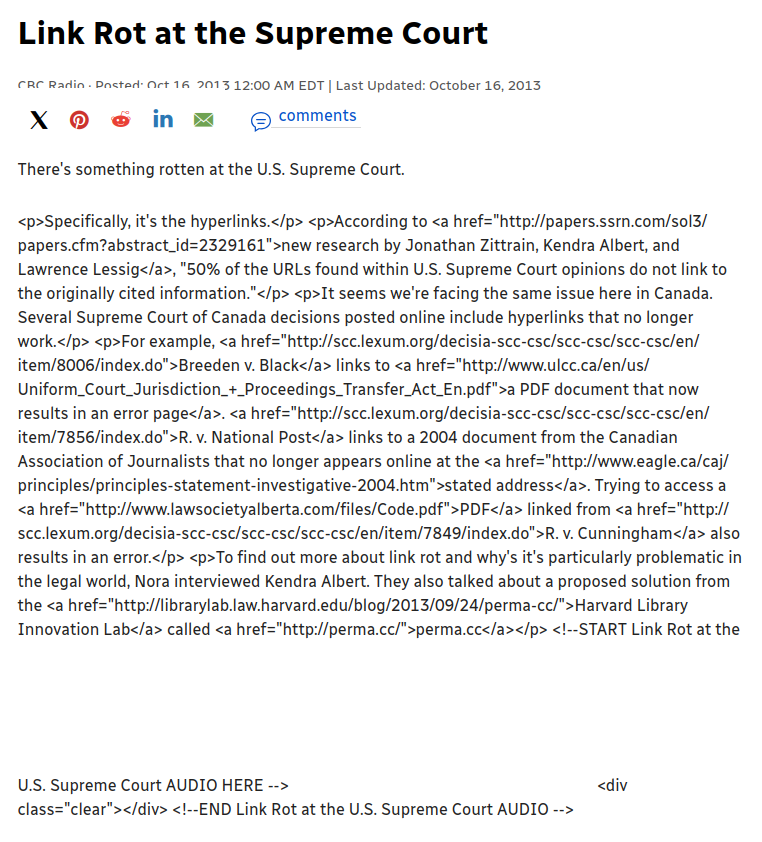 Link Rot at the Supreme Court

CBC Radio · Posted: Oct 16, 2013 12:00 AM EDT | Last Updated: October 16, 2013

comments

There's something rotten at the U.S. Supreme Court.

<p>Specifically, it's the hyperlinks.</p> <p>According to <a href="http://papers.ssrn.com/sol3/papers.cfm?abstract_id=2329161">new research by Jonathan Zittrain, Kendra Albert, and Lawrence Lessig</a>, "50% of the URLs found within U.S. Supreme Court opinions do not link to the originally cited information."</p> <p>It seems we're facing the same issue here in Canada. Several Supreme Court of Canada decisions posted online include hyperlinks that no longer work.</p> <p>For example, <a href="http://scc.lexum.org/decisia-scc-csc/scc-csc/scc-csc/en/item/8006/index.do">Breeden v. Black</a> links to <a href="http://www.ulcc.ca/en/us/Uniform_Court_Jurisdiction_+_Proceedings_Transfer_Act_En.pdf">a PDF document that now results in an error page</a>. <a href="http://scc.lexum.org/decisia-scc-csc/scc-csc/scc-csc/en/item/7856/index.do">R. v. National Post</a> links to a 2004 document from the Canadian Association of Journalists that no longer appears online at the <a href="http://www.eagle.ca/caj/principles/principles-statement-investigative-2004.htm">stated address</a>. Trying to access a <a href="http://www.lawsocietyalberta.com/files/Code.pdf">PDF</a> linked from <a href="http://scc.lexum.org/decisia-scc-csc/scc-csc/scc-csc/en/item/7849/index.do">R. v. Cunningham</a> also results in an error.</p> <p>To find out more about link rot and why's it's particularly problematic in the legal world, Nora interviewed Kendra Albert. They also talked about a proposed solution from the <a href="http://librarylab.law.harvard.edu/blog/2013/09/24/perma-cc/">Harvard Library Innovation Lab</a> called <a href="http://perma.cc/">perma.cc</a></p> <!--START Link Rot at the

U.S. Supreme Court AUDIO HERE --> <div class="clear"></div> <!--END Link Rot at the U.S. Supreme Court AUDIO -->